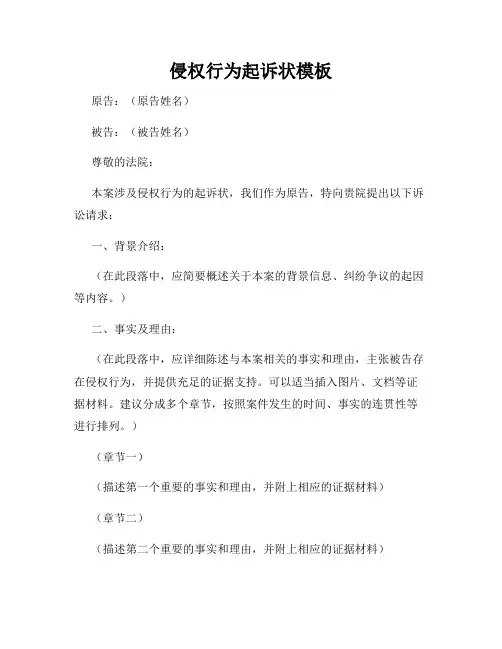 侵权行为起诉状模板

原告：（原告姓名）

被告：（被告姓名）

尊敬的法院：

本案涉及侵权行为的起诉状，我们作为原告，特向贵院提出以下诉讼请求：

一、背景介绍：

（在此段落中，应简要概述关于本案的背景信息、纠纷争议的起因等内容。）

二、事实及理由：

（在此段落中，应详细陈述与本案相关的事实和理由，主张被告存在侵权行为，并提供充足的证据支持。可以适当插入图片、文档等证据材料。建议分成多个章节，按照案件发生的时间、事实的连贯性等进行排列。）

（章节一）

（描述第一个重要的事实和理由，并附上相应的证据材料）

（章节二）

（描述第二个重要的事实和理由，并附上相应的证据材料）